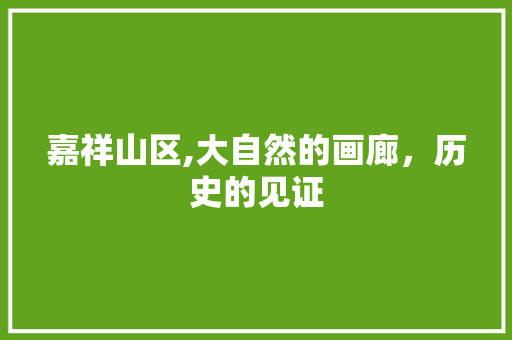 嘉祥山区,大自然的画廊，历史的见证